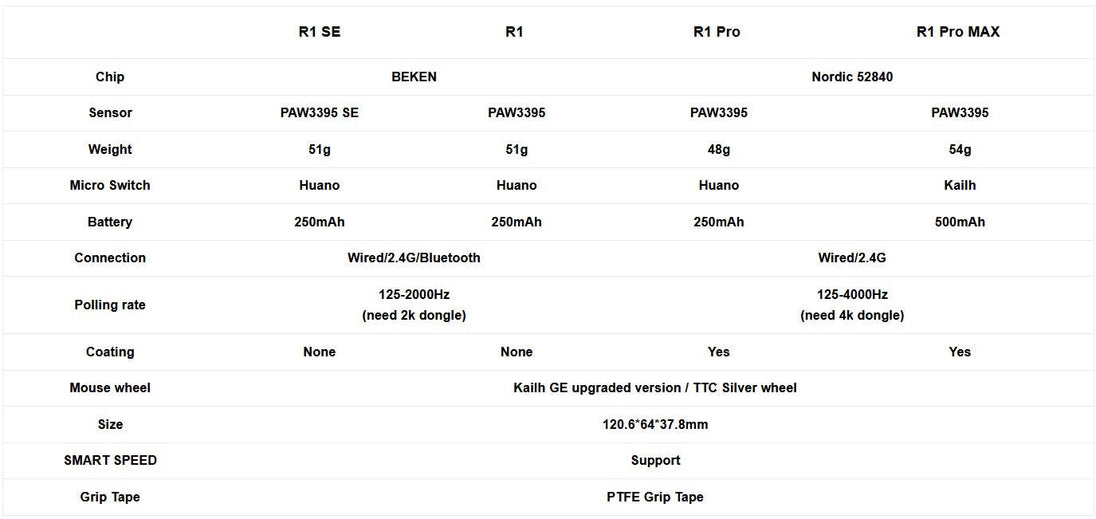 |  | R1 SE | R1 | R1 Pro | R1 Pro MAX |
|---|---|---|---|---|
| Chip | BEKEN |  | Nordic 52840 |  |
| Sensor | PAW3395 SE | PAW3395 | PAW3395 | PAW3395 |
| Weight | 51g | 51g | 48g | 54g |
| Micro Switch | Huano | Huano | Huano | Kailh |
| Battery | 250mAh | 250mAh | 250mAh | 500mAh |
| Connection | Wired/2.4G/Bluetooth |  | Wired/2.4G |  |
| Polling rate | 125-2000Hz (need 2k dongle) |  | 125-4000Hz (need 4k dongle) |  |
| Coating | None | None | Yes | Yes |
| Mouse wheel | Kailh GE upgraded version / TTC Silver wheel |  |  |  |
| Size | 120.6*64*37.8mm |  |  |  |
| SMART SPEED | Support |  |  |  |
| Grip Tape | PTFE Grip Tape |  |  |  |